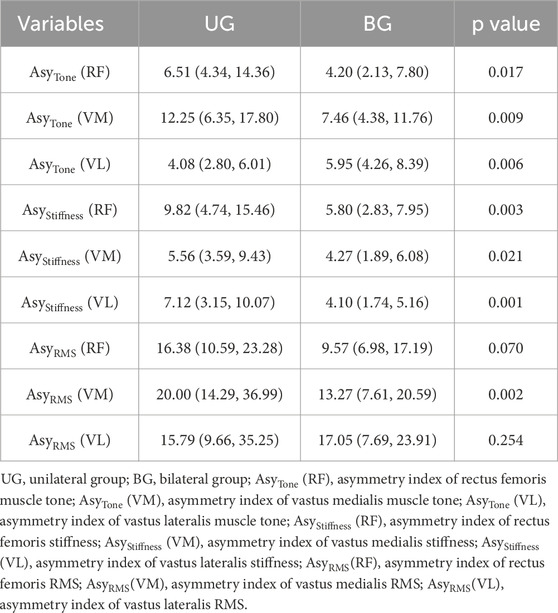 | Variables | UG | BG | p value |
|---|---|---|---|
| $Asy_{Tone}$ (RF) | 6.51 (4.34, 14.36) | 4.20 (2.13, 7.80) | 0.017 |
| $Asy_{Tone}$ (VM) | 12.25 (6.35, 17.80) | 7.46 (4.38, 11.76) | 0.009 |
| $Asy_{Tone}$ (VL) | 4.08 (2.80, 6.01) | 5.95 (4.26, 8.39) | 0.006 |
| $Asy_{Stiffness}$ (RF) | 9.82 (4.74, 15.46) | 5.80 (2.83, 7.95) | 0.003 |
| $Asy_{Stiffness}$ (VM) | 5.56 (3.59, 9.43) | 4.27 (1.89, 6.08) | 0.021 |
| $Asy_{Stiffness}$ (VL) | 7.12 (3.15, 10.07) | 4.10 (1.74, 5.16) | 0.001 |
| $Asy_{RMS}$ (RF) | 16.38 (10.59, 23.28) | 9.57 (6.98, 17.19) | 0.070 |
| $Asy_{RMS}$ (VM) | 20.00 (14.29, 36.99) | 13.27 (7.61, 20.59) | 0.002 |
| $Asy_{RMS}$ (VL) | 15.79 (9.66, 35.25) | 17.05 (7.69, 23.91) | 0.254 |

UG, unilateral group; BG, bilateral group; $Asy_{Tone}$ (RF), asymmetry index of rectus femoris muscle tone; $Asy_{Tone}$ (VM), asymmetry index of vastus medialis muscle tone; $Asy_{Tone}$ (VL), asymmetry index of vastus lateralis muscle tone; $Asy_{Stiffness}$ (RF), asymmetry index of rectus femoris stiffness; $Asy_{Stiffness}$ (VM), asymmetry index of vastus medialis stiffness; $Asy_{Stiffness}$ (VL), asymmetry index of vastus lateralis stiffness; $Asy_{RMS}$(RF), asymmetry index of rectus femoris RMS; $Asy_{RMS}$(VM), asymmetry index of vastus medialis RMS; $Asy_{RMS}$(VL), asymmetry index of vastus lateralis RMS.